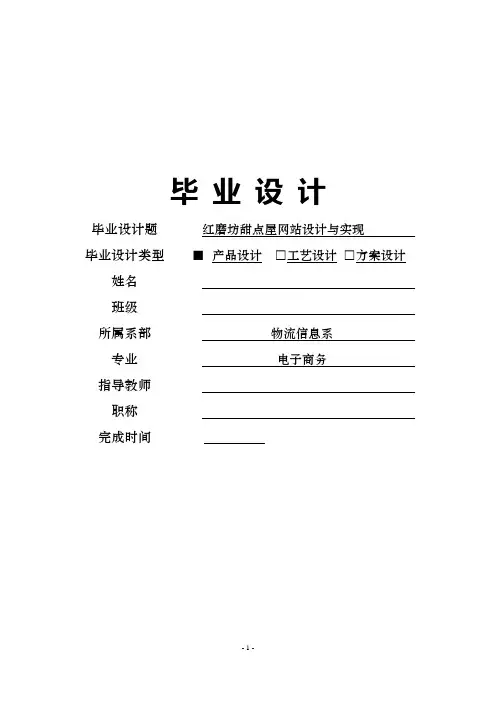 毕 业 设 计

毕业设计题 红磨坊甜点屋网站设计与实现

毕业设计类型 ■ 产品设计 □工艺设计 □方案设计

姓名

班级

所属系部 物流信息系

专业 电子商务

指导教师

职称

完成时间

- 1 -